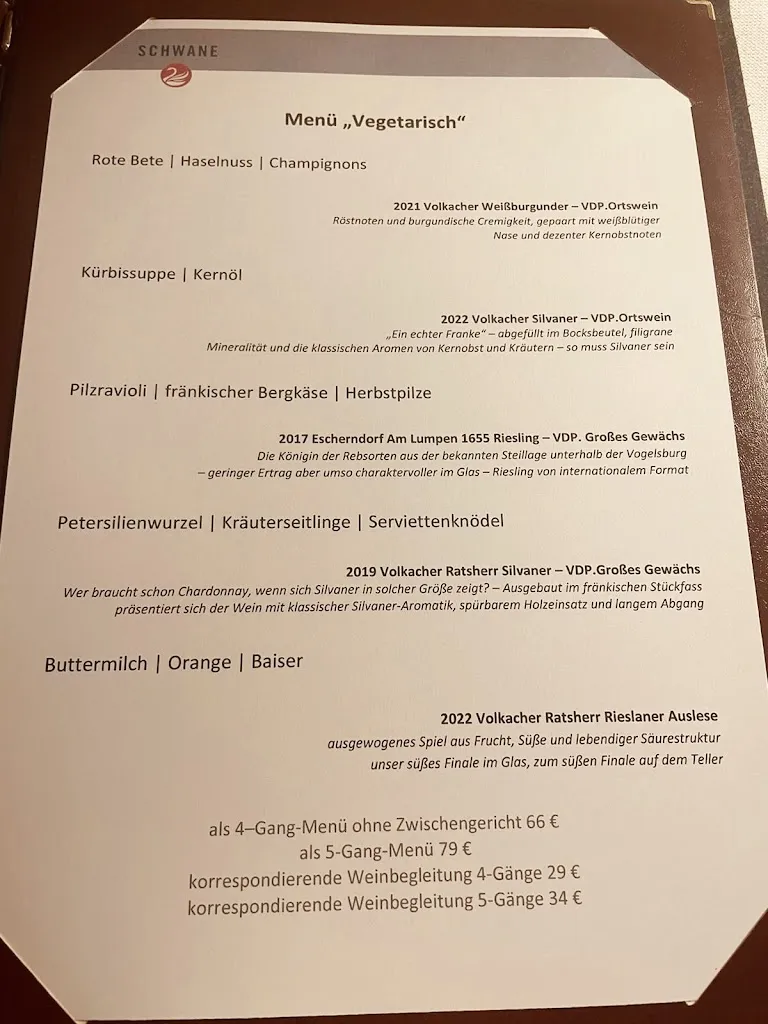 SCHWANE

Menü „Vegetarisch“

Rote Bete | Haselnuss | Champignons

2021 Volkacher Weißburgunder – VDP.Ortswein
Röstnoten und burgundische Cremigkeit, gepaart mit weißblütiger Nase und dezenter Kernobstnoten

Kürbissuppe | Kernöl

2022 Volkacher Silvaner – VDP.Ortswein
„Ein echter Franke“ – abgefüllt im Bocksbeutel, filigrane Mineralität und die klassischen Aromen von Kernobst und Kräutern – so muss Silvaner sein

Pilzravioli | fränkischer Bergkäse | Herbstpilze

2017 Escherndorf Am Lumpen 1655 Riesling – VDP. Großes Gewächs
Die Königin der Rebsorten aus der bekannten Steillage unterhalb der Vogelsburg – geringer Ertrag aber umso charaktervoller im Glas – Riesling von internationalem Format

Petersilienwurzel | Kräuterseitlinge | Serviettenknödel

2019 Volkacher Ratsherr Silvaner – VDP.Großes Gewächs
Wer braucht schon Chardonnay, wenn sich Silvaner in solcher Größe zeigt? – Ausgebaut im fränkischen Stückfass präsentiert sich der Wein mit klassischer Silvaner-Aromatik, spürbarem Holzeinsatz und langem Abgang

Buttermilch | Orange | Baiser

2022 Volkacher Ratsherr Rieslaner Auslese
ausgewogenes Spiel aus Frucht, Süße und lebendiger Säurestruktur
unser süßes Finale im Glas, zum süßen Finale auf dem Teller

als 4–Gang-Menü ohne Zwischengericht 66 €
als 5-Gang-Menü 79 €
korrespondierende Weinbegleitung 4-Gänge 29 €
korrespondierende Weinbegleitung 5-Gänge 34 €